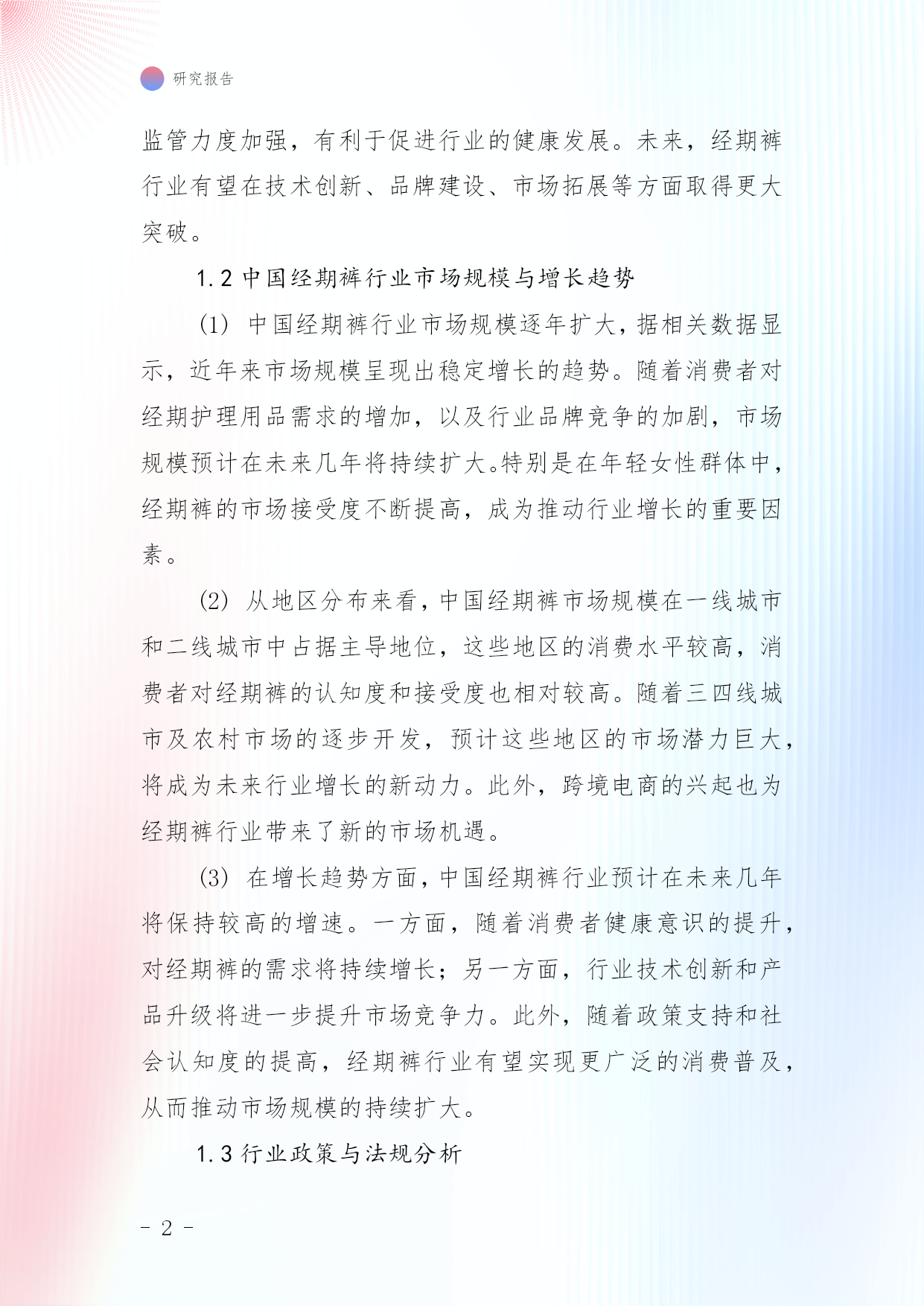 研究报告

监管力度加强，有利于促进行业的健康发展。未来，经期裤行业有望在技术创新、品牌建设、市场拓展等方面取得更大突破。

1.2 中国经期裤行业市场规模与增长趋势

(1) 中国经期裤行业市场规模逐年扩大，据相关数据显示，近年来市场规模呈现出稳定增长的趋势。随着消费者对经期护理用品需求的增加，以及行业品牌竞争的加剧，市场规模预计在未来几年将持续扩大。特别是在年轻女性群体中，经期裤的市场接受度不断提高，成为推动行业增长的重要因素。

(2) 从地区分布来看，中国经期裤市场规模在一线城市和二线城市中占据主导地位，这些地区的消费水平较高，消费者对经期裤的认知度和接受度也相对较高。随着三四线城市及农村市场的逐步开发，预计这些地区的市场潜力巨大，将成为未来行业增长的新动力。此外，跨境电商的兴起也为经期裤行业带来了新的市场机遇。

(3) 在增长趋势方面，中国经期裤行业预计在未来几年将保持较高的增速。一方面，随着消费者健康意识的提升，对经期裤的需求将持续增长；另一方面，行业技术创新和产品升级将进一步提升市场竞争力。此外，随着政策支持和社会认知度的提高，经期裤行业有望实现更广泛的消费普及，从而推动市场规模的持续扩大。

1.3 行业政策与法规分析

- 2 -